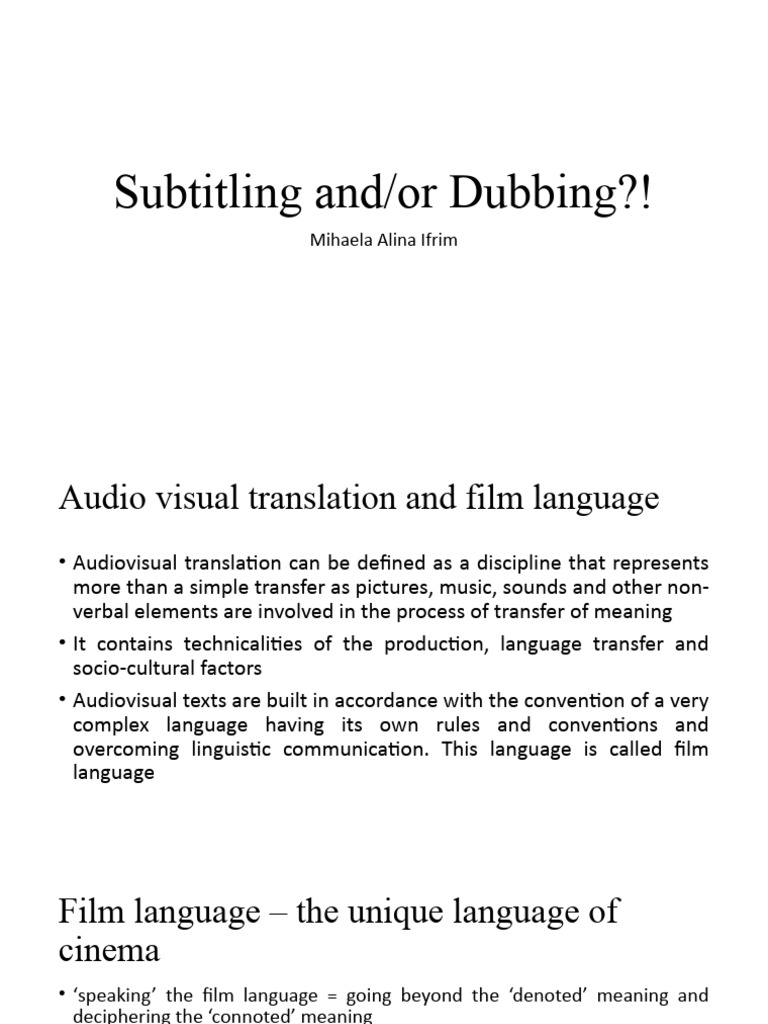 Subtitling and/or Dubbing?!

Mihaela Alina Ifrim

Audio visual translation and film language

• Audiovisual translation can be defined as a discipline that represents more than a simple transfer as pictures, music, sounds and other non-verbal elements are involved in the process of transfer of meaning

• It contains technicalities of the production, language transfer and socio-cultural factors

• Audiovisual texts are built in accordance with the convention of a very complex language having its own rules and conventions and overcoming linguistic communication. This language is called film language

Film language – the unique language of cinema

• 'speaking' the film language = going beyond the 'denoted' meaning and deciphering the 'connoted' meaning